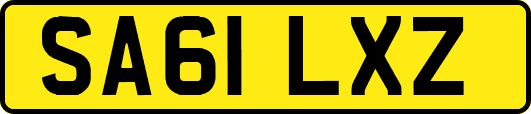 SA61 LXZ